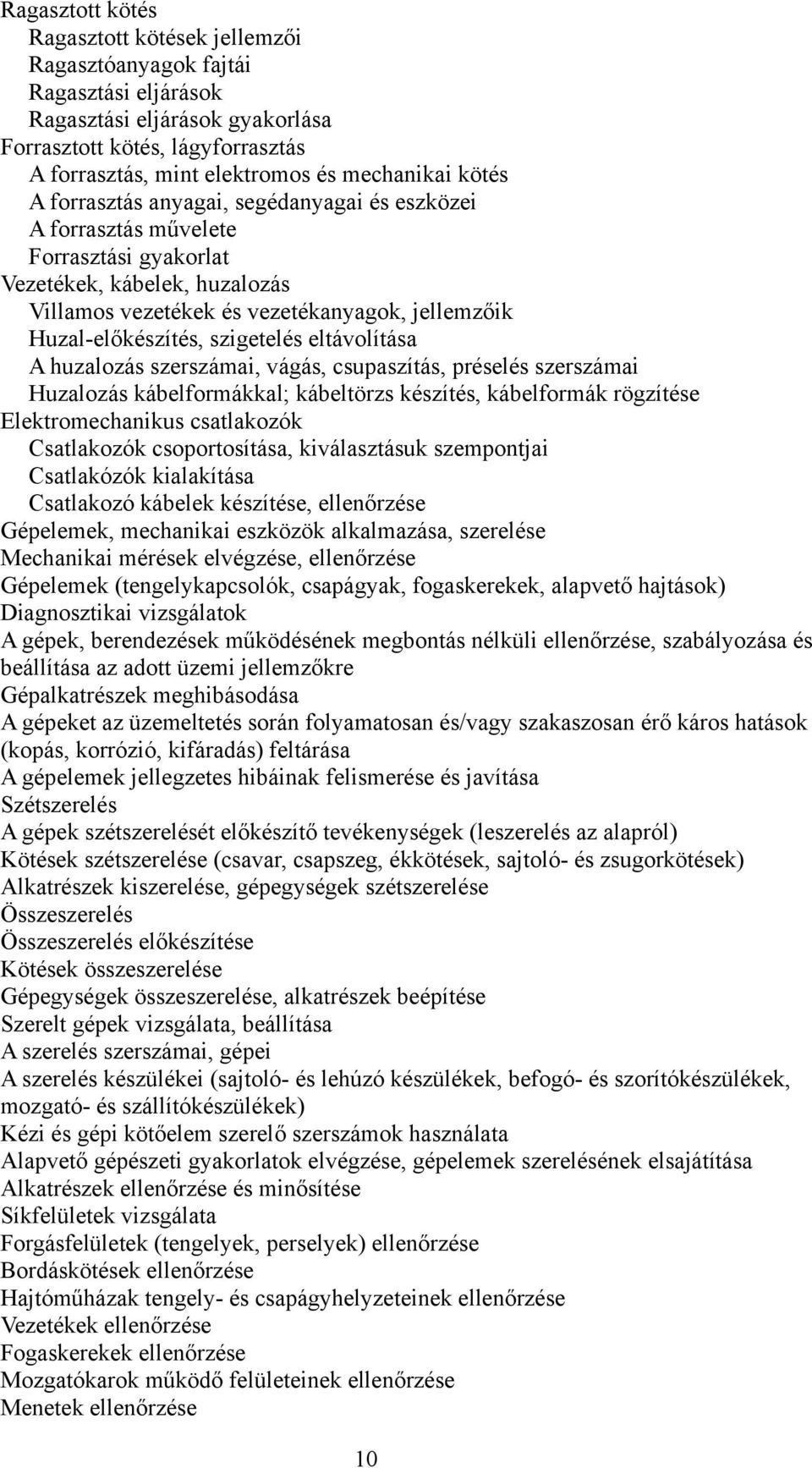 Ragasztott kötés
Ragasztott kötések jellemzői
Ragasztóanyagok fajtái
Ragasztási eljárások
Ragasztási eljárások gyakorlása
Forrasztott kötés, lágyforrasztás
A forrasztás, mint elektromos és mechanikai kötés
A forrasztás anyagai, segédanyagai és eszközei
A forrasztás művelete
Forrasztási gyakorlat
Vezetékek, kábelek, huzalozás
Villamos vezetékek és vezetékanyagok, jellemzőik
Huzal-előkészítés, szigetelés eltávolítása
A huzalozás szerszámai, vágás, csupaszítás, préselés szerszámai
Huzalozás kábelformákkal; kábeltörzs készítés, kábelformák rögzítése
Elektromechanikus csatlakozók
Csatlakozók csoportosítása, kiválasztásuk szempontjai
Csatlakózók kialakítása
Csatlakozó kábelek készítése, ellenőrzése
Gépelemek, mechanikai eszközök alkalmazása, szerelése
Mechanikai mérések elvégzése, ellenőrzése
Gépelemek (tengelykapcsolók, csapágyak, fogaskerekek, alapvető hajtások)
Diagnosztikai vizsgálatok
A gépek, berendezések működésének megbontás nélküli ellenőrzése, szabályozása és beállítása az adott üzemi jellemzőkre
Gépalkatrészek meghibásodása
A gépeket az üzemeltetés során folyamatosan és/vagy szakaszosan érő káros hatások (kopás, korrózió, kifáradás) feltárása
A gépelemek jellegzetes hibáinak felismerése és javítása
Szétszerelés
A gépek szétszerelését előkészítő tevékenységek (leszerelés az alapról)
Kötések szétszerelése (csavar, csapszeg, ékkötések, sajtoló- és zsugorkötések)
Alkatrészek kiszerelése, gépegységek szétszerelése
Összeszerelés
Összeszerelés előkészítése
Kötések összeszerelése
Gépegységek összeszerelése, alkatrészek beépítése
Szerelt gépek vizsgálata, beállítása
A szerelés szerszámai, gépei
A szerelés készülékei (sajtoló- és lehúzó készülékek, befogó- és szorítókészülékek, mozgató- és szállítókészülékek)
Kézi és gépi kötőelem szerelő szerszámok használata
Alapvető gépészeti gyakorlatok elvégzése, gépelemek szerelésének elsajátítása
Alkatrészek ellenőrzése és minősítése
Síkfelületek vizsgálata
Forgásfelületek (tengelyek, perselyek) ellenőrzése
Bordáskötések ellenőrzése
Hajtóműházak tengely- és csapágyhelyzeteinek ellenőrzése
Vezetékek ellenőrzése
Fogaskerekek ellenőrzése
Mozgatókarok működő felületeinek ellenőrzése
Menetek ellenőrzése

10